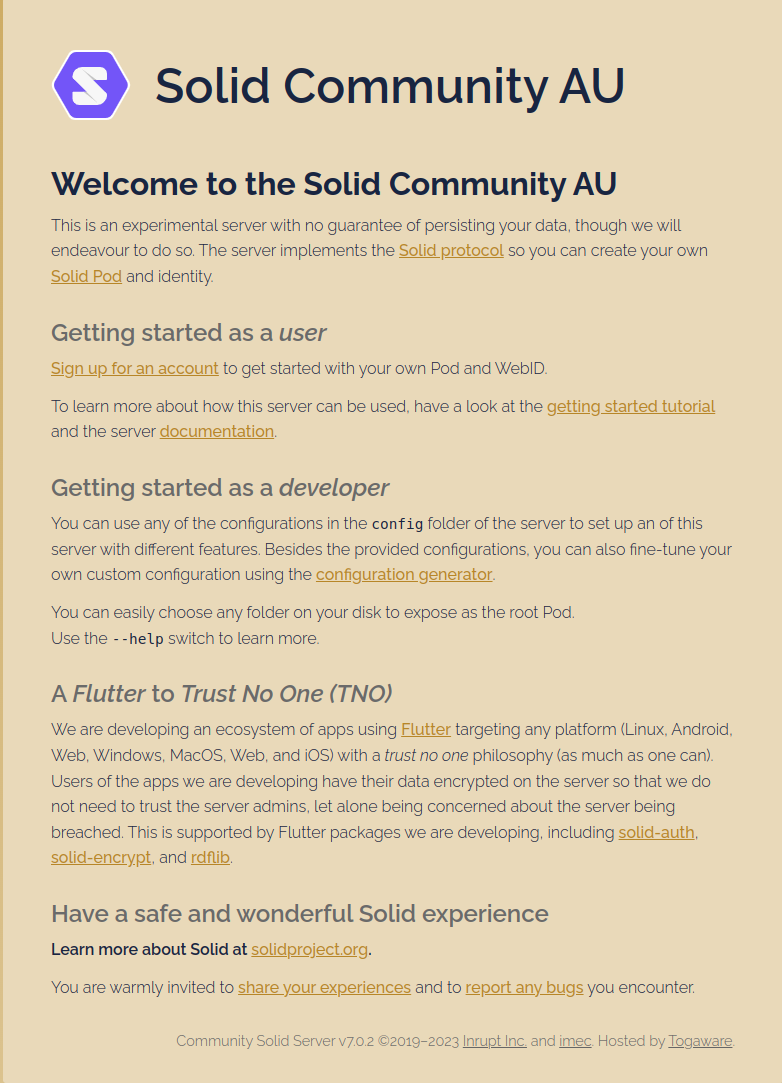 Solid Community AU

Welcome to the Solid Community AU

This is an experimental server with no guarantee of persisting your data, though we will endeavour to do so. The server implements the Solid protocol so you can create your own Solid Pod and identity.

Getting started as a user

Sign up for an account to get started with your own Pod and WebID.

To learn more about how this server can be used, have a look at the getting started tutorial and the server documentation.

Getting started as a developer

You can use any of the configurations in the config folder of the server to set up an of this server with different features. Besides the provided configurations, you can also fine-tune your own custom configuration using the configuration generator.

You can easily choose any folder on your disk to expose as the root Pod.
Use the --help switch to learn more.

A Flutter to Trust No One (TNO)

We are developing an ecosystem of apps using Flutter targeting any platform (Linux, Android, Web, Windows, MacOS, Web, and iOS) with a trust no one philosophy (as much as one can). Users of the apps we are developing have their data encrypted on the server so that we do not need to trust the server admins, let alone being concerned about the server being breached. This is supported by Flutter packages we are developing, including solid-auth, solid-encrypt, and rdflib.

Have a safe and wonderful Solid experience

Learn more about Solid at solidproject.org.

You are warmly invited to share your experiences and to report any bugs you encounter.

Community Solid Server v7.0.2 ©2019–2023 Inrupt Inc. and imec. Hosted by Togaware.